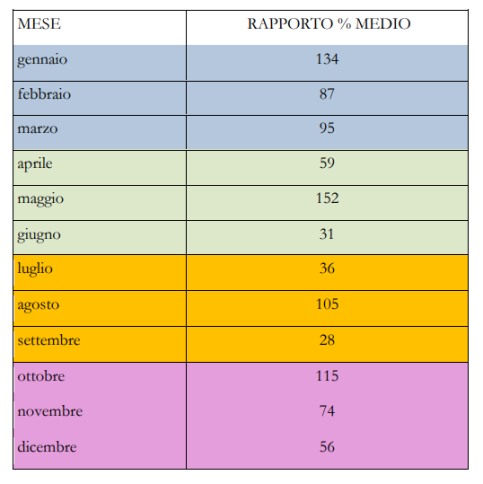 | MESE | RAPPORTO % MEDIO |
|---|---|
| gennaio | 134 |
| febbraio | 87 |
| marzo | 95 |
| aprile | 59 |
| maggio | 152 |
| giugno | 31 |
| luglio | 36 |
| agosto | 105 |
| settembre | 28 |
| ottobre | 115 |
| novembre | 74 |
| dicembre | 56 |